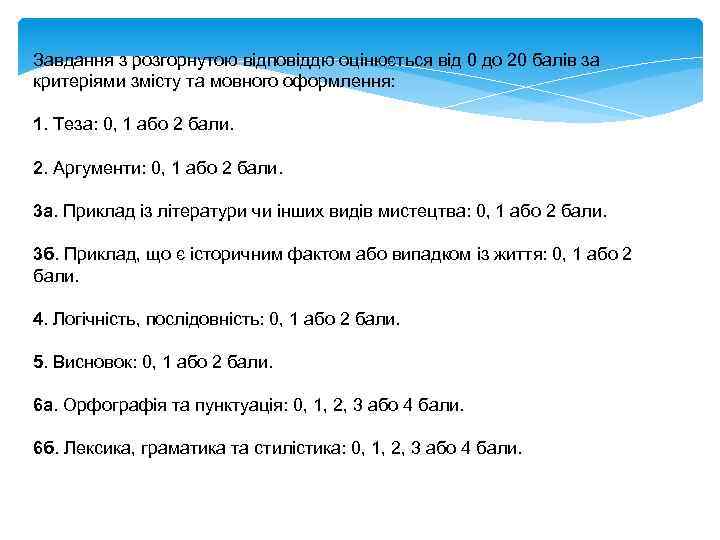 Завдання з розгорнутою відповіддю оцінюється від 0 до 20 балів за критеріями змісту та мовного оформлення:

1. Теза: 0, 1 або 2 бали.

2. Аргументи: 0, 1 або 2 бали.

3а. Приклад із літератури чи інших видів мистецтва: 0, 1 або 2 бали.

3б. Приклад, що є історичним фактом або випадком із життя: 0, 1 або 2 бали.

4. Логічність, послідовність: 0, 1 або 2 бали.

5. Висновок: 0, 1 або 2 бали.

6а. Орфографія та пунктуація: 0, 1, 2, 3 або 4 бали.

6б. Лексика, граматика та стилістика: 0, 1, 2, 3 або 4 бали.